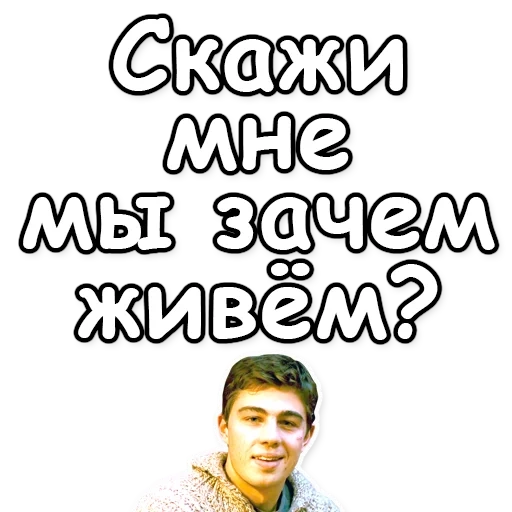 Скажи мне мы зачем живём?